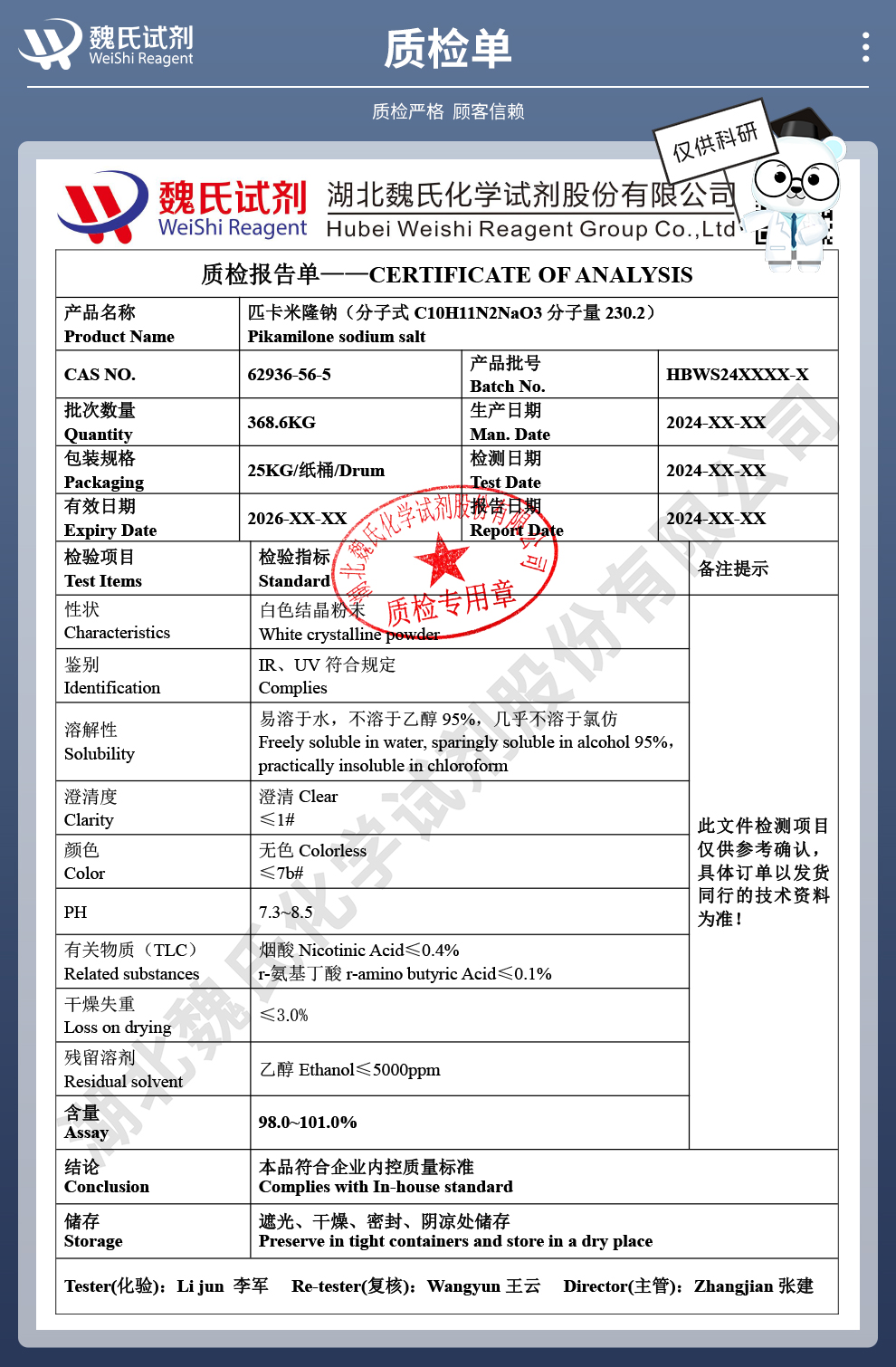 魏氏试剂
WeiShi Reagent

质检单

质检严格 顾客信赖

仅供科研

魏氏试剂
WeiShi Reagent
湖北魏氏化学试剂股份有限公司
Hubei Weishi Reagent Group Co.,Ltd

质检报告单——CERTIFICATE OF ANALYSIS

| 产品名称 Product Name | 匹卡米隆钠（分子式 C10H11N2NaO3 分子量 230.2） Pikamilone sodium salt | | |
|---|---|---|---|
| CAS NO. | 62936-56-5 | 产品批号 Batch No. | HBWS24XXXX-X |
| 批次数量 Quantity | 368.6KG | 生产日期 Man. Date | 2024-XX-XX |
| 包装规格 Packaging | 25KG/纸桶/Drum | 检测日期 Test Date | 2024-XX-XX |
| 有效日期 Expiry Date | 2026-XX-XX | 报告日期 Report Date | 2024-XX-XX |

| 检验项目 Test Items | 检验指标 Standard | 备注提示 |
|---|---|---|
| 性状 Characteristics | 白色结晶粉末 White crystalline powder | 此文件检测项目仅供参考确认，具体订单以发货同行的技术资料为准！ |
| 鉴别 Identification | IR、UV 符合规定 Complies | |
| 溶解性 Solubility | 易溶于水，不溶于乙醇 95%，几乎不溶于氯仿 Freely soluble in water, sparingly soluble in alcohol 95%, practically insoluble in chloroform | |
| 澄清度 Clarity | 澄清 Clear ≤1# | |
| 颜色 Color | 无色 Colorless ≤7b# | |
| PH | 7.3~8.5 | |
| 有关物质（TLC） Related substances | 烟酸 Nicotinic Acid≤0.4% r-氨基丁酸 r-amino butyric Acid≤0.1% | |
| 干燥失重 Loss on drying | ≤3.0% | |
| 残留溶剂 Residual solvent | 乙醇 Ethanol≤5000ppm | |
| 含量 Assay | 98.0~101.0% | |
| 结论 Conclusion | 本品符合企业内控质量标准 Complies with In-house standard | |
| 储存 Storage | 遮光、干燥、密封、阴凉处储存 Preserve in tight containers and store in a dry place | |

Tester(化验)：Li jun 李军 Re-tester(复核)：Wangyun 王云 Director(主管)：Zhangjian 张建

湖北魏氏化学试剂股份有限公司 质检专用章

湖北魏氏化学试剂股份有限公司